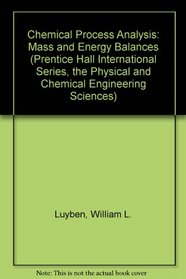 Chemical Process Analysis: Mass and Energy Balances (Prentice Hall International Series, the Physical and Chemical Engineering Sciences)

Luyben, William L.

Note: This is not the actual book cover